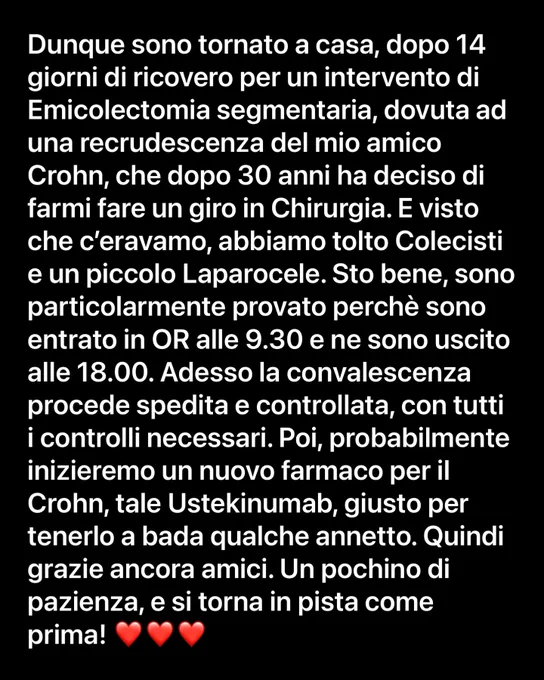 Dunque sono tornato a casa, dopo 14 giorni di ricovero per un intervento di Emicolectomia segmentaria, dovuta ad una recrudescenza del mio amico Crohn, che dopo 30 anni ha deciso di farmi fare un giro in Chirurgia. E visto che c'eravamo, abbiamo tolto Colecisti e un piccolo Laparocele. Sto bene, sono particolarmente provato perchè sono entrato in OR alle 9.30 e ne sono uscito alle 18.00. Adesso la convalescenza procede spedita e controllata, con tutti i controlli necessari. Poi, probabilmente inizieremo un nuovo farmaco per il Crohn, tale Ustekinumab, giusto per tenerlo a bada qualche annetto. Quindi grazie ancora amici. Un pochino di pazienza, e si torna in pista come prima! ❤️❤️❤️